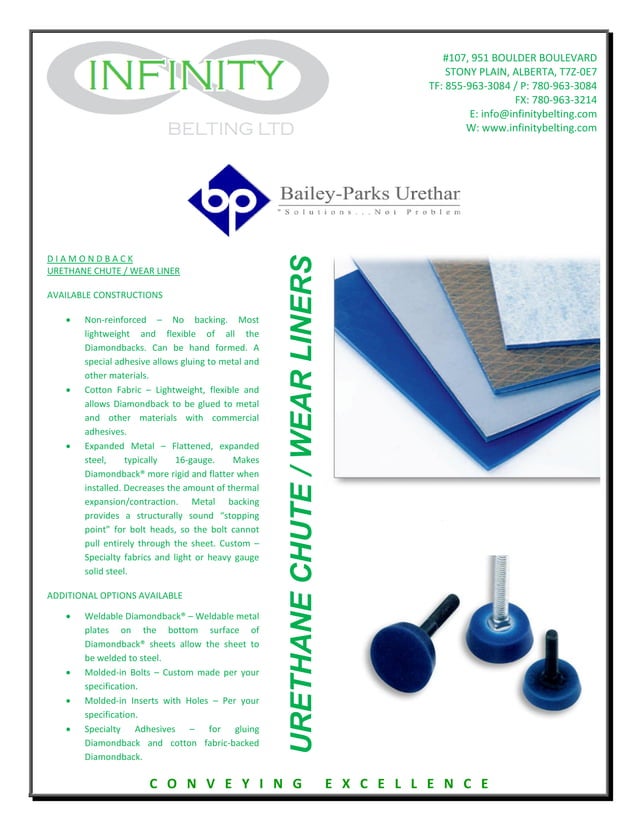 INFINITY
BELTING LTD

#107, 951 BOULDER BOULEVARD
STONY PLAIN, ALBERTA, T7Z-0E7
TF: 855-963-3084 / P: 780-963-3084
FX: 780-963-3214
E: info@infinitybelting.com
W: www.infinitybelting.com

bp Bailey-Parks Urethar
"Solutions...Not Problem

DIAMONDBACK
URETHANE CHUTE / WEAR LINER

AVAILABLE CONSTRUCTIONS

• Non-reinforced – No backing. Most lightweight and flexible of all the Diamondbacks. Can be hand formed. A special adhesive allows gluing to metal and other materials.
• Cotton Fabric – Lightweight, flexible and allows Diamondback to be glued to metal and other materials with commercial adhesives.
• Expanded Metal – Flattened, expanded steel, typically 16-gauge. Makes Diamondback® more rigid and flatter when installed. Decreases the amount of thermal expansion/contraction. Metal backing provides a structurally sound "stopping point" for bolt heads, so the bolt cannot pull entirely through the sheet. Custom – Specialty fabrics and light or heavy gauge solid steel.

ADDITIONAL OPTIONS AVAILABLE

• Weldable Diamondback® – Weldable metal plates on the bottom surface of Diamondback® sheets allow the sheet to be welded to steel.
• Molded-in Bolts – Custom made per your specification.
• Molded-in Inserts with Holes – Per your specification.
• Specialty Adhesives – for gluing Diamondback and cotton fabric-backed Diamondback.

URETHANE CHUTE / WEAR LINERS

CONVEYING EXCELLENCE